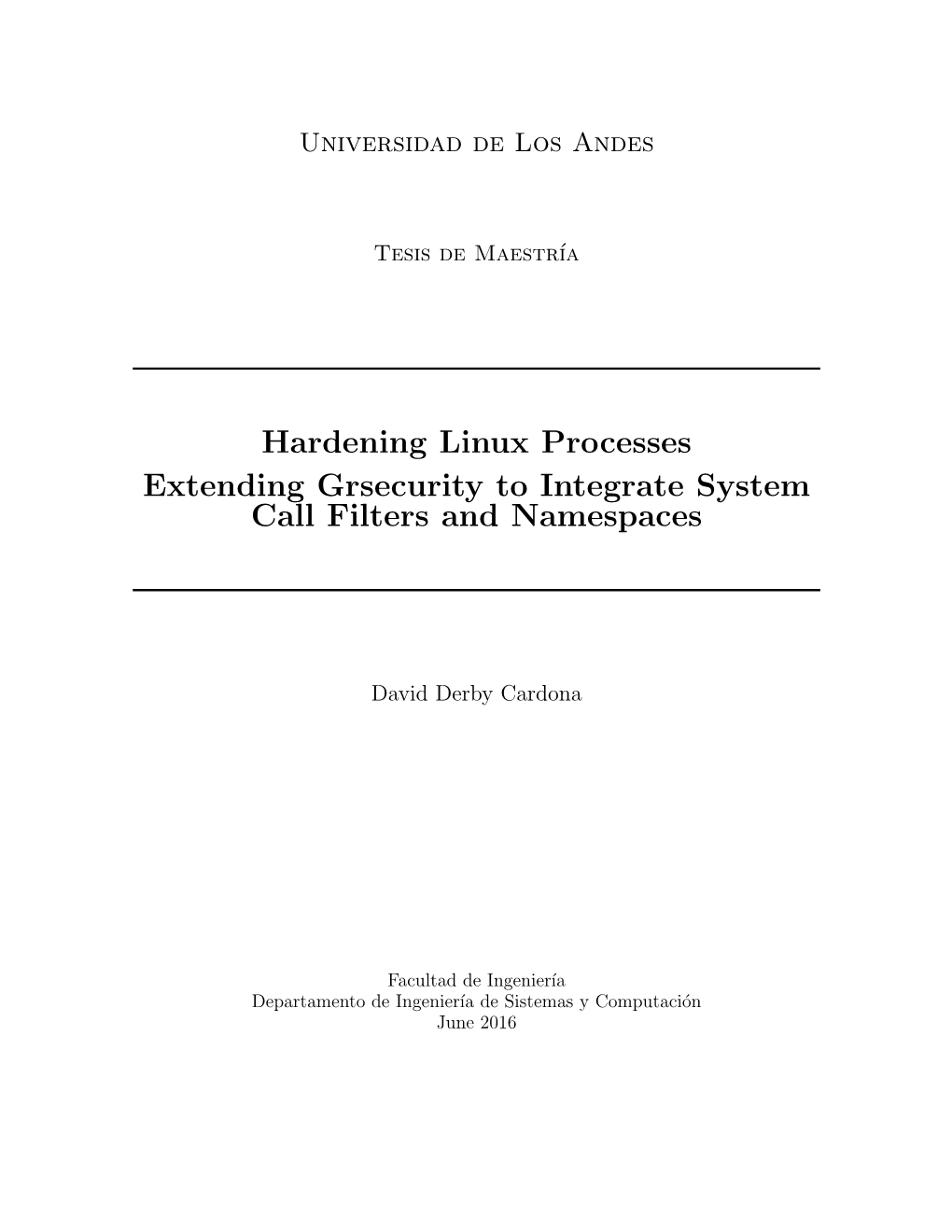 Universidad de Los Andes

Tesis de Maestría

Hardening Linux Processes
Extending Grsecurity to Integrate System Call Filters and Namespaces

David Derby Cardona

Facultad de Ingeniería
Departamento de Ingeniería de Sistemas y Computación
June 2016